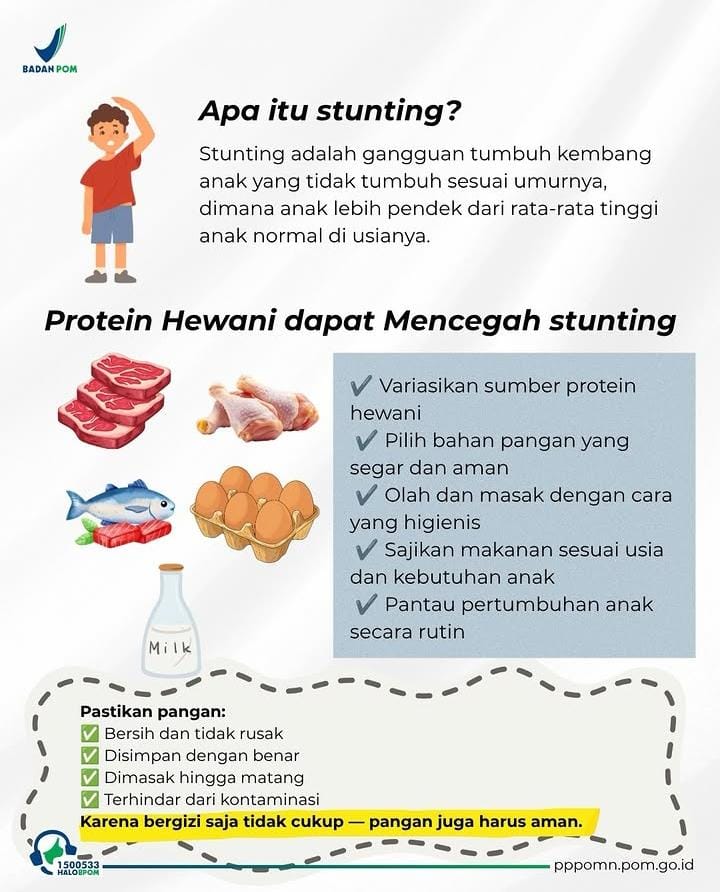 BADAN POM

Apa itu stunting?

Stunting adalah gangguan tumbuh kembang anak yang tidak tumbuh sesuai umurnya, dimana anak lebih pendek dari rata-rata tinggi anak normal di usianya.

Protein Hewani dapat Mencegah stunting

✔ Variasikan sumber protein hewani
✔ Pilih bahan pangan yang segar dan aman
✔ Olah dan masak dengan cara yang higienis
✔ Sajikan makanan sesuai usia dan kebutuhan anak
✔ Pantau pertumbuhan anak secara rutin

Milk

Pastikan pangan:
✅ Bersih dan tidak rusak
✅ Disimpan dengan benar
✅ Dimasak hingga matang
✅ Terhindar dari kontaminasi
Karena bergizi saja tidak cukup — pangan juga harus aman.

1500533 HALOBPOM

pppomn.pom.go.id